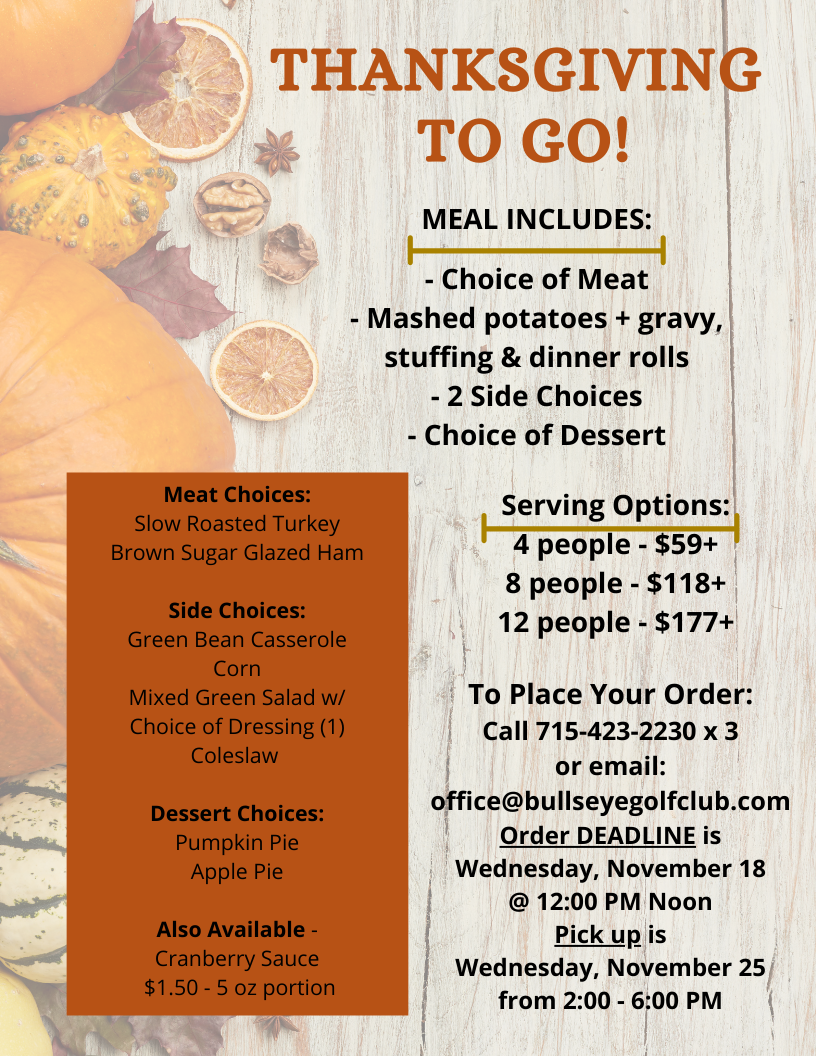 THANKSGIVING TO GO!

MEAL INCLUDES:

- Choice of Meat
- Mashed potatoes + gravy, stuffing & dinner rolls
- 2 Side Choices
- Choice of Dessert

Meat Choices:
Slow Roasted Turkey
Brown Sugar Glazed Ham

Side Choices:
Green Bean Casserole
Corn
Mixed Green Salad w/ Choice of Dressing (1)
Coleslaw

Dessert Choices:
Pumpkin Pie
Apple Pie

Also Available -
Cranberry Sauce
$1.50 - 5 oz portion

Serving Options:
4 people - $59+
8 people - $118+
12 people - $177+

To Place Your Order:
Call 715-423-2230 x 3
or email:
office@bullseyegolfclub.com
Order DEADLINE is
Wednesday, November 18
@ 12:00 PM Noon
Pick up is
Wednesday, November 25
from 2:00 - 6:00 PM